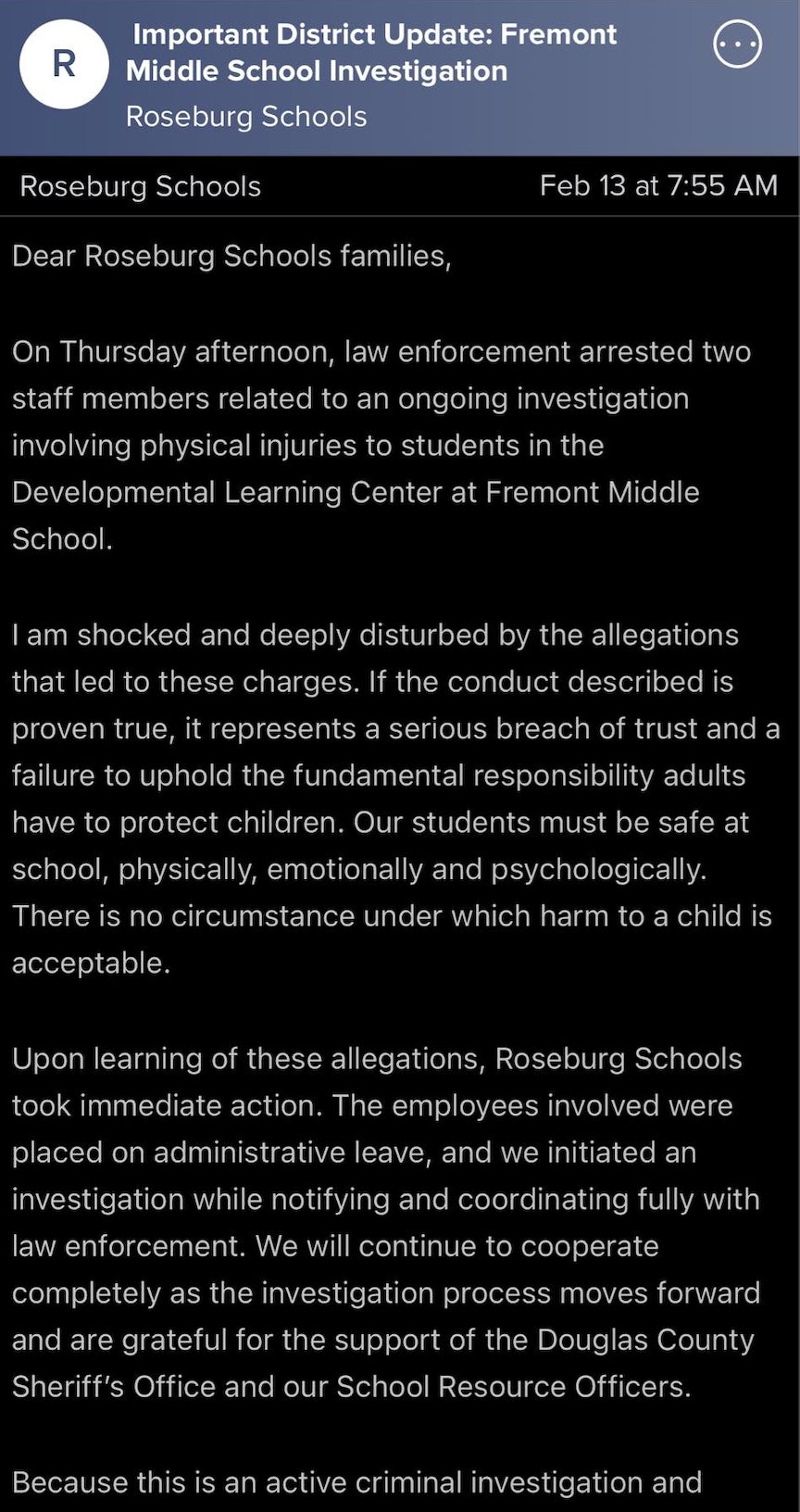 R

Important District Update: Fremont Middle School Investigation

Roseburg Schools

Roseburg Schools

Feb 13 at 7:55 AM

Dear Roseburg Schools families,

On Thursday afternoon, law enforcement arrested two staff members related to an ongoing investigation involving physical injuries to students in the Developmental Learning Center at Fremont Middle School.

I am shocked and deeply disturbed by the allegations that led to these charges. If the conduct described is proven true, it represents a serious breach of trust and a failure to uphold the fundamental responsibility adults have to protect children. Our students must be safe at school, physically, emotionally and psychologically. There is no circumstance under which harm to a child is acceptable.

Upon learning of these allegations, Roseburg Schools took immediate action. The employees involved were placed on administrative leave, and we initiated an investigation while notifying and coordinating fully with law enforcement. We will continue to cooperate completely as the investigation process moves forward and are grateful for the support of the Douglas County Sheriff's Office and our School Resource Officers.

Because this is an active criminal investigation and